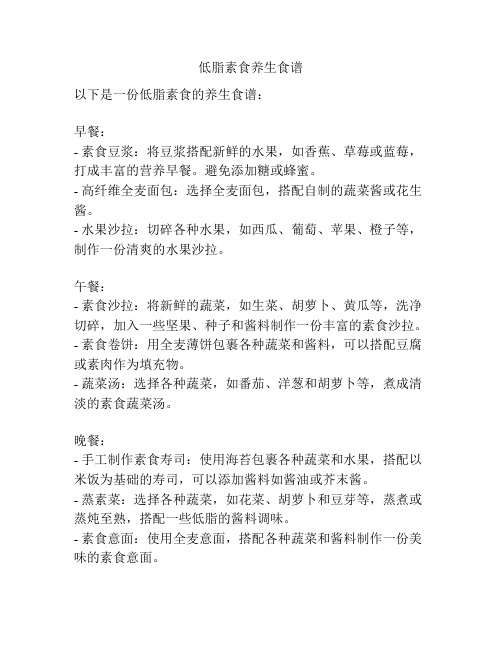 低脂素食养生食谱

以下是一份低脂素食的养生食谱：

早餐：
- 素食豆浆：将豆浆搭配新鲜的水果，如香蕉、草莓或蓝莓，打成丰富的营养早餐。避免添加糖或蜂蜜。
- 高纤维全麦面包：选择全麦面包，搭配自制的蔬菜酱或花生酱。
- 水果沙拉：切碎各种水果，如西瓜、葡萄、苹果、橙子等，制作一份清爽的水果沙拉。

午餐：
- 素食沙拉：将新鲜的蔬菜，如生菜、胡萝卜、黄瓜等，洗净切碎，加入一些坚果、种子和酱料制作一份丰富的素食沙拉。
- 素食卷饼：用全麦薄饼包裹各种蔬菜和酱料，可以搭配豆腐或素肉作为填充物。
- 蔬菜汤：选择各种蔬菜，如番茄、洋葱和胡萝卜等，煮成清淡的素食蔬菜汤。

晚餐：
- 手工制作素食寿司：使用海苔包裹各种蔬菜和水果，搭配以米饭为基础的寿司，可以添加酱料如酱油或芥末酱。
- 蒸素菜：选择各种蔬菜，如花菜、胡萝卜和豆芽等，蒸煮或蒸炖至熟，搭配一些低脂的酱料调味。
- 素食意面：使用全麦意面，搭配各种蔬菜和酱料制作一份美味的素食意面。